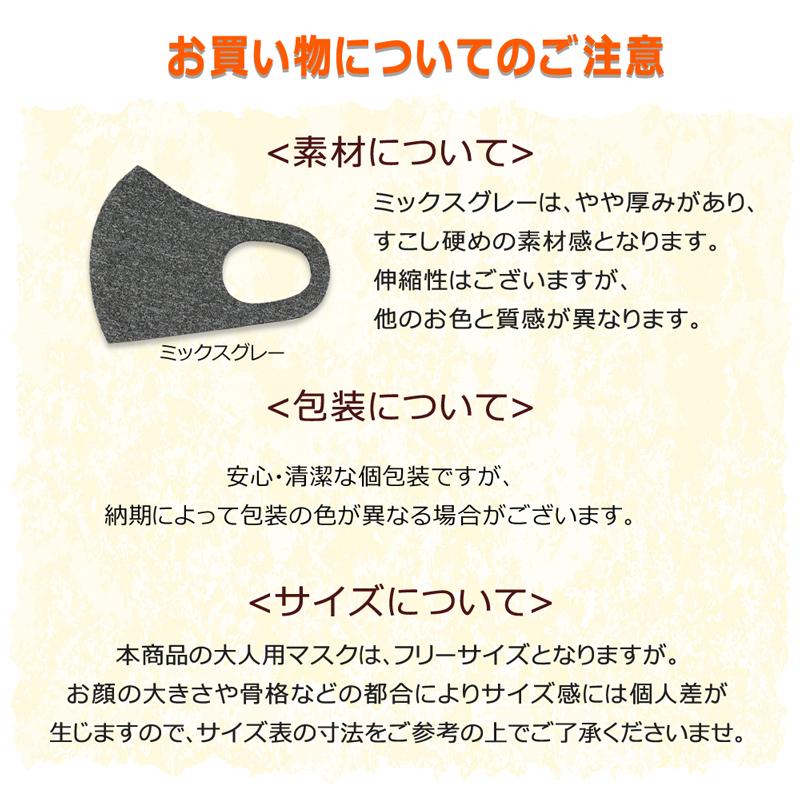 お買い物についてのご注意

<素材について>

ミックスグレーは、やや厚みがあり、すこし硬めの素材感となります。伸縮性はございますが、他のお色と質感が異なります。

ミックスグレー

<包装について>

安心・清潔な個包装ですが、納期によって包装の色が異なる場合がございます。

<サイズについて>

本商品の大人用マスクは、フリーサイズとなりますが。お顔の大きさや骨格などの都合によりサイズ感には個人差が生じますので、サイズ表の寸法をご参考の上でご了承くださいませ。